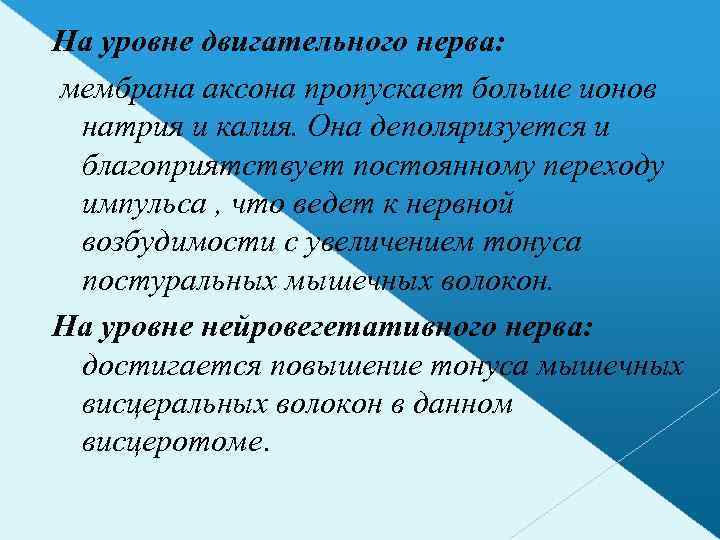 На уровне двигательного нерва:

мембрана аксона пропускает больше ионов натрия и калия. Она деполяризуется и благоприятствует постоянному переходу импульса , что ведет к нервной возбудимости с увеличением тонуса постуральных мышечных волокон.

На уровне нейровегетативного нерва: достигается повышение тонуса мышечных висцеральных волокон в данном висцеротоме.